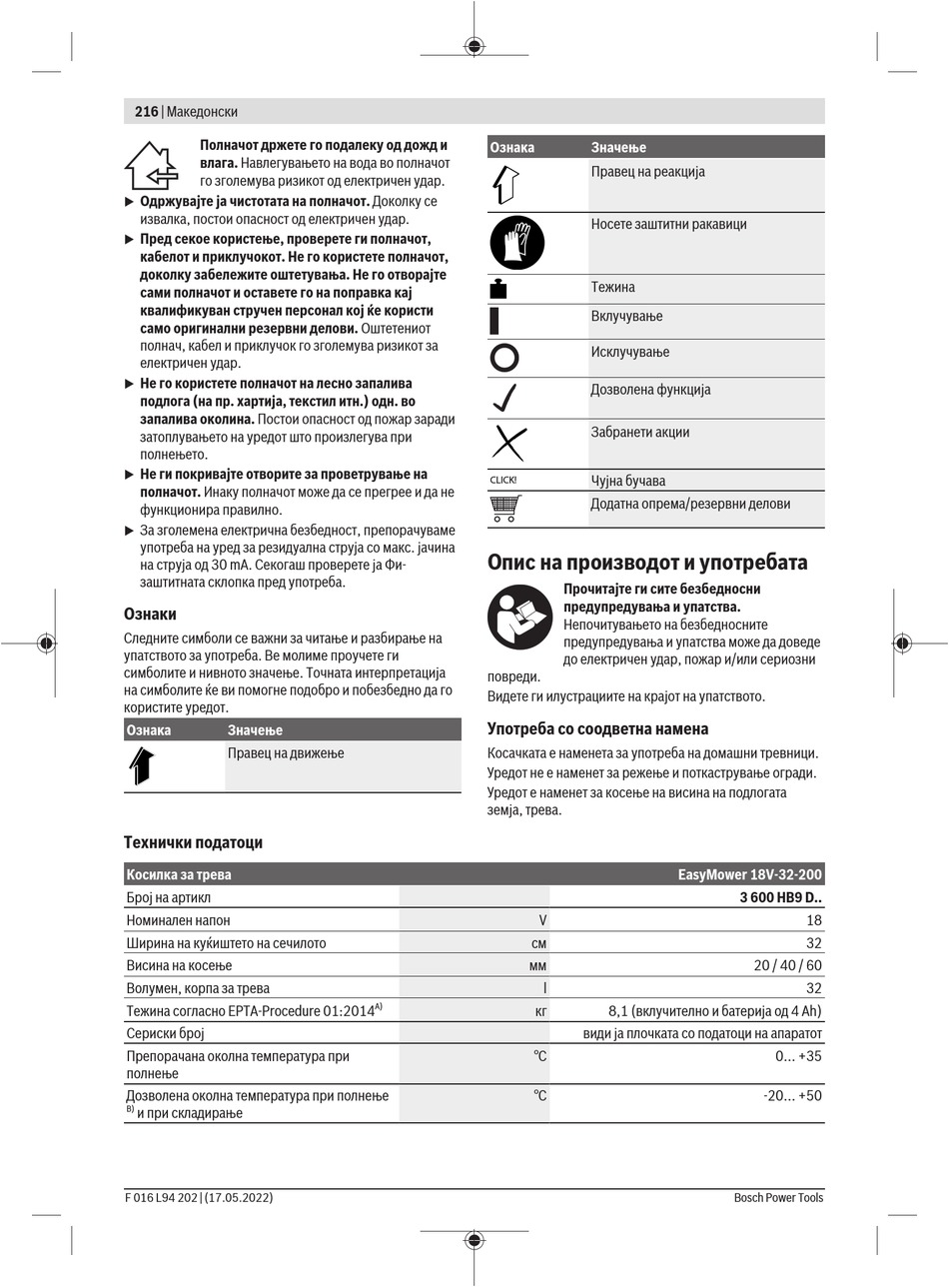 216 | Македонски

Полначот држете го подалеку од дожд и влага. Навлегувањето на вода во полначот го зголемува ризикот од електричен удар.

▶ Одржувајте ја чистотата на полначот. Доколку се извалка, постои опасност од електричен удар.

▶ Пред секое користење, проверете ги полначот, кабелот и приклучокот. Не го користете полначот, доколку забележите оштетувања. Не го отворајте сами полначот и оставете го на поправка кај квалификуван стручен персонал кој ќе користи само оригинални резервни делови. Оштетениот полнач, кабел и приклучок го зголемува ризикот за електричен удар.

▶ Не го користете полначот на лесно запалива подлога (на пр. хартија, текстил итн.) одн. во запалива околина. Постои опасност од пожар заради затоплувањето на уредот што произлегува при полнењето.

▶ Не ги покривајте отворите за проветрување на полначот. Инаку полначот може да се прегрее и да не функционира правилно.

▶ За зголемена електрична безбедност, препорачуваме употреба на уред за резидуална струја со макс. јачина на струја од 30 mA. Секогаш проверете ја Фи-заштитната склопка пред употреба.

Ознаки

Следните симболи се важни за читање и разбирање на упатството за употреба. Ве молиме проучете ги симболите и нивното значење. Точната интерпретација на симболите ќе ви помогне подобро и побезбедно да го користите уредот.

| Ознака | Значење |
|---|---|
| | Правец на движење |

| Ознака | Значење |
|---|---|
| | Правец на реакција |
| | Носете заштитни ракавици |
| | Тежина |
| | Вклучување |
| | Исклучување |
| | Дозволена функција |
| | Забранети акции |
| CLICK! | Чујна бучава |
| | Додатна опрема/резервни делови |

Опис на производот и употребата

Прочитајте ги сите безбедносни предупредувања и упатства. Непочитувањето на безбедносните предупредувања и упатства може да доведе до електричен удар, пожар и/или сериозни повреди.

Видете ги илустрациите на крајот на упатството.

Употреба со соодветна намена

Косачката е наменета за употреба на домашни тревници.
Уредот не е наменет за режење и поткастрување огради.
Уредот е наменет за косење на висина на подлогата земја, трева.

Технички податоци

| Косилка за трева | | EasyMower 18V-32-200 |
|---|---|---|
| Број на артикл | | 3 600 HB9 D.. |
| Номинален напон | V | 18 |
| Ширина на куќиштето на сечилото | см | 32 |
| Висина на косење | мм | 20 / 40 / 60 |
| Волумен, корпа за трева | l | 32 |
| Тежина согласно EPTA-Procedure 01:2014$^{A)}$ | кг | 8,1 (вклучително и батерија од 4 Ah) |
| Сериски број | | види ја плочката со податоци на апаратот |
| Препорачана околна температура при полнење | °C | 0... +35 |
| Дозволена околна температура при полнење $^{B)}$ и при складирање | °C | -20... +50 |

F 016 L94 202 | (17.05.2022)

Bosch Power Tools